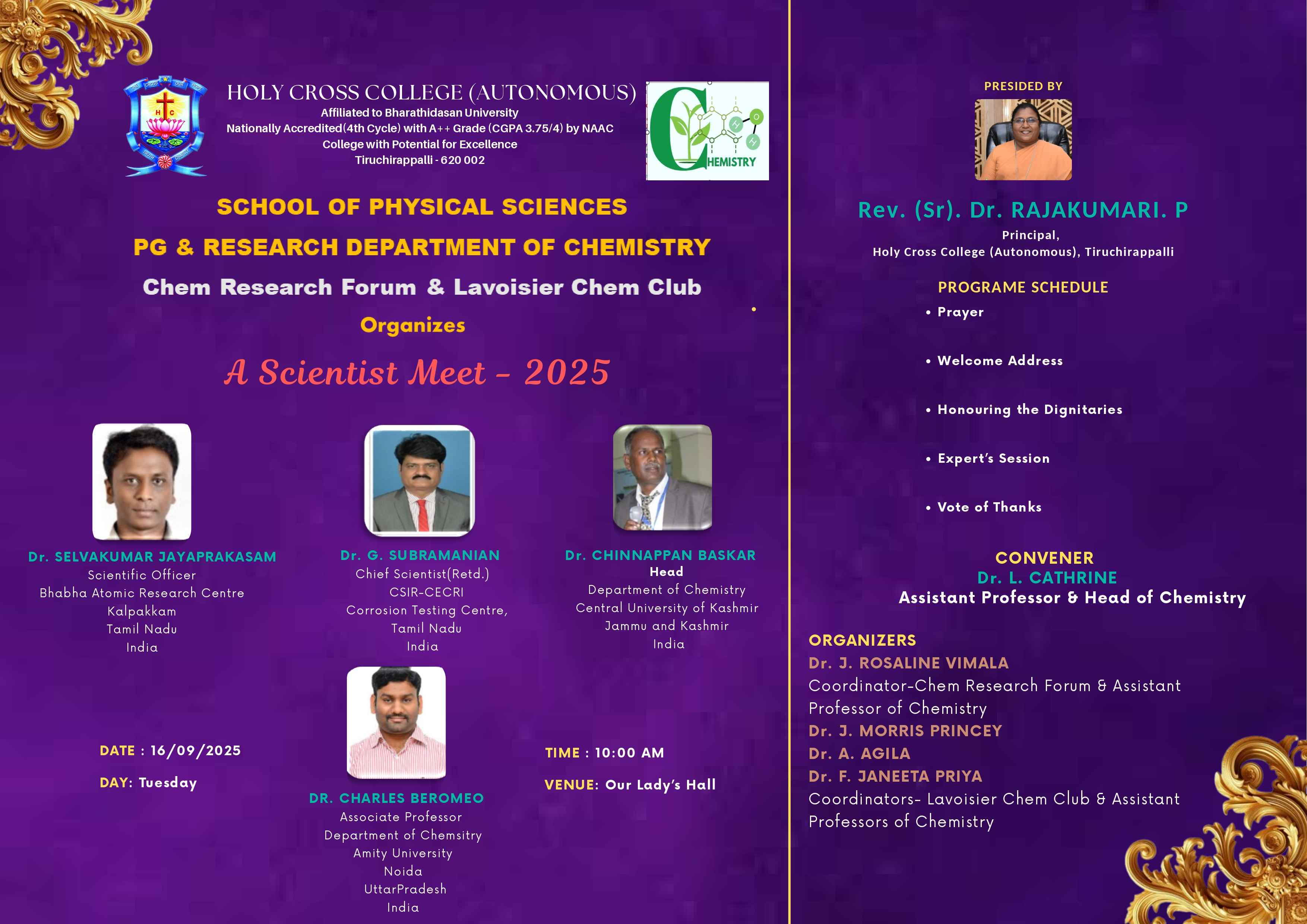 HOLY CROSS COLLEGE (AUTONOMOUS)
Affiliated to Bharathidasan University
Nationally Accredited(4th Cycle) with A++ Grade (CGPA 3.75/4) by NAAC
College with Potential for Excellence
Tiruchirappalli - 620 002

CHEMISTRY

SCHOOL OF PHYSICAL SCIENCES

PG & RESEARCH DEPARTMENT OF CHEMISTRY

Chem Research Forum & Lavoisier Chem Club

Organizes

A Scientist Meet - 2025

Dr. SELVAKUMAR JAYAPRAKASAM
Scientific Officer
Bhabha Atomic Research Centre
Kalpakkam
Tamil Nadu
India

Dr. G. SUBRAMANIAN
Chief Scientist(Retd.)
CSIR-CECRI
Corrosion Testing Centre,
Tamil Nadu
India

Dr. CHINNAPPAN BASKAR
Head
Department of Chemistry
Central University of Kashmir
Jammu and Kashmir
India

DATE : 16/09/2025

DAY: Tuesday

DR. CHARLES BEROMEO
Associate Professor
Department of Chemsitry
Amity University
Noida
UttarPradesh
India

TIME : 10:00 AM

VENUE: Our Lady's Hall

PRESIDED BY

Rev. (Sr). Dr. RAJAKUMARI. P
Principal,
Holy Cross College (Autonomous), Tiruchirappalli

PROGRAME SCHEDULE
• Prayer
• Welcome Address
• Honouring the Dignitaries
• Expert's Session
• Vote of Thanks

CONVENER
Dr. L. CATHRINE
Assistant Professor & Head of Chemistry

ORGANIZERS
Dr. J. ROSALINE VIMALA
Coordinator-Chem Research Forum & Assistant Professor of Chemistry
Dr. J. MORRIS PRINCEY
Dr. A. AGILA
Dr. F. JANEETA PRIYA
Coordinators- Lavoisier Chem Club & Assistant Professors of Chemistry